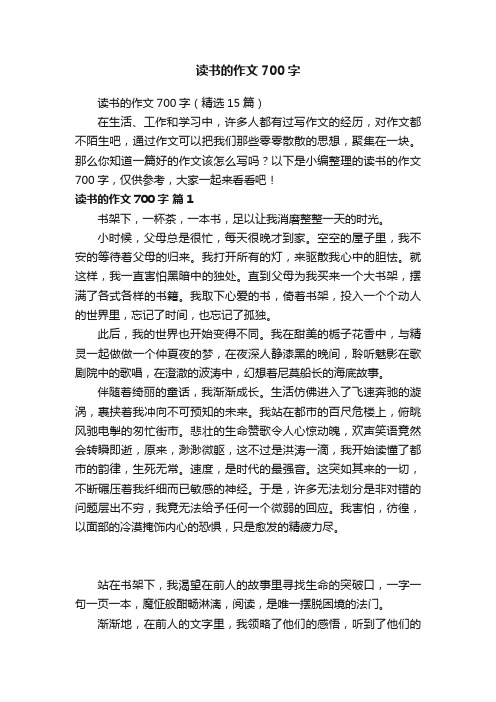 读书的作文700字

读书的作文700字（精选15篇）

在生活、工作和学习中，许多人都有过写作文的经历，对作文都不陌生吧，通过作文可以把我们那些零零散散的思想，聚集在一块。那么你知道一篇好的作文该怎么写吗？以下是小编整理的读书的作文700字，仅供参考，大家一起来看看吧！

读书的作文700字 篇1

书架下，一杯茶，一本书，足以让我消磨整整一天的时光。

小时候，父母总是很忙，每天很晚才到家。空空的屋子里，我不安的等待着父母的归来。我打开所有的灯，来驱散我心中的胆怯。就这样，我一直害怕黑暗中的独处。直到父母为我买来一个大书架，摆满了各式各样的书籍。我取下心爱的书，倚着书架，投入一个个动人的世界里，忘记了时间，也忘记了孤独。

此后，我的世界也开始变得不同。我在甜美的栀子花香中，与精灵一起做做一个仲夏夜的梦，在夜深人静漆黑的晚间，聆听魅影在歌剧院中的歌唱，在澄澈的波涛中，幻想着尼莫船长的海底故事。

伴随着绮丽的童话，我渐渐成长。生活仿佛进入了飞速奔驰的漩涡，裹挟着我冲向不可预知的未来。我站在都市的百尺危楼上，俯眺风驰电掣的匆忙街市。悲壮的生命赞歌令人心惊动魄，欢声笑语竟然会转瞬即逝，原来，渺渺微躯，这不过是洪涛一滴，我开始读懂了都市的韵律，生死无常。速度，是时代的最强音。这突如其来的一切，不断碾压着我纤细而已敏感的神经。于是，许多无法划分是非对错的问题层出不穷，我竟无法给予任何一个微弱的回应。我害怕，彷徨，以面部的冷漠掩饰内心的恐惧，只是愈发的精疲力尽。

站在书架下，我渴望在前人的故事里寻找生命的突破口，一字一句一页一本，魔怔般酣畅淋漓，阅读，是唯一摆脱困境的法门。

渐渐地，在前人的文字里，我领略了他们的感悟，听到了他们的